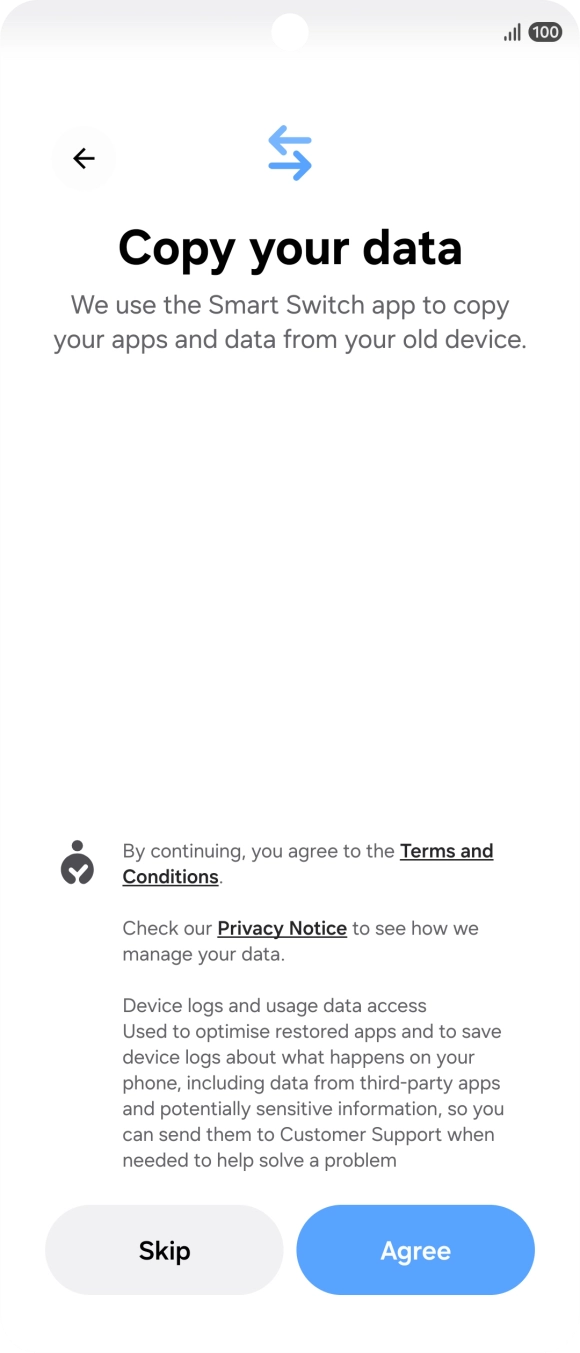 100

Copy your data

We use the Smart Switch app to copy your apps and data from your old device.

By continuing, you agree to the Terms and Conditions.

Check our Privacy Notice to see how we manage your data.

Device logs and usage data access
Used to optimise restored apps and to save device logs about what happens on your phone, including data from third-party apps and potentially sensitive information, so you can send them to Customer Support when needed to help solve a problem

Skip

Agree